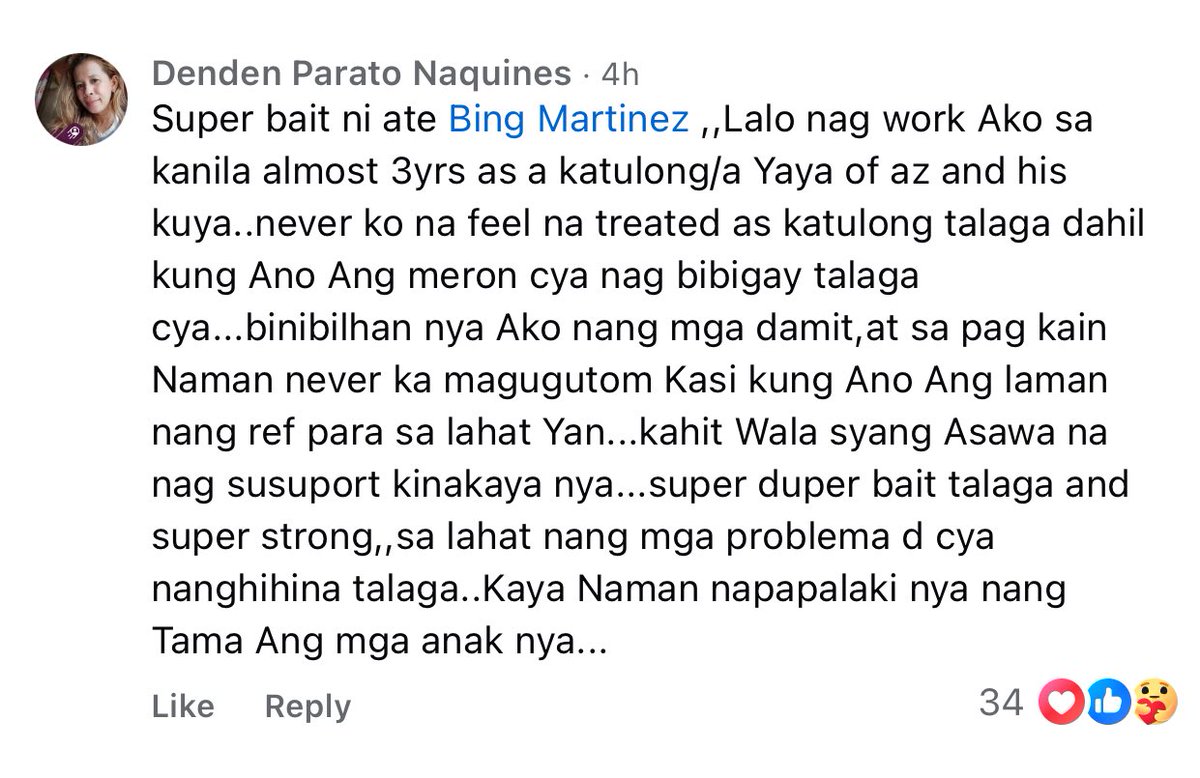 Denden Parato Naquines · 4h
Super bait ni ate Bing Martinez ,,Lalo nag work Ako sa kanila almost 3yrs as a katulong/a Yaya of az and his kuya..never ko na feel na treated as katulong talaga dahil kung Ano Ang meron cya nag bibigay talaga cya...binibilhan nya Ako nang mga damit,at sa pag kain Naman never ka magugutom Kasi kung Ano Ang laman nang ref para sa lahat Yan...kahit Wala syang Asawa na nag susuport kinakaya nya...super duper bait talaga and super strong,,sa lahat nang mga problema d cya nanghihina talaga..Kaya Naman napapalaki nya nang Tama Ang mga anak nya...

Like Reply 34